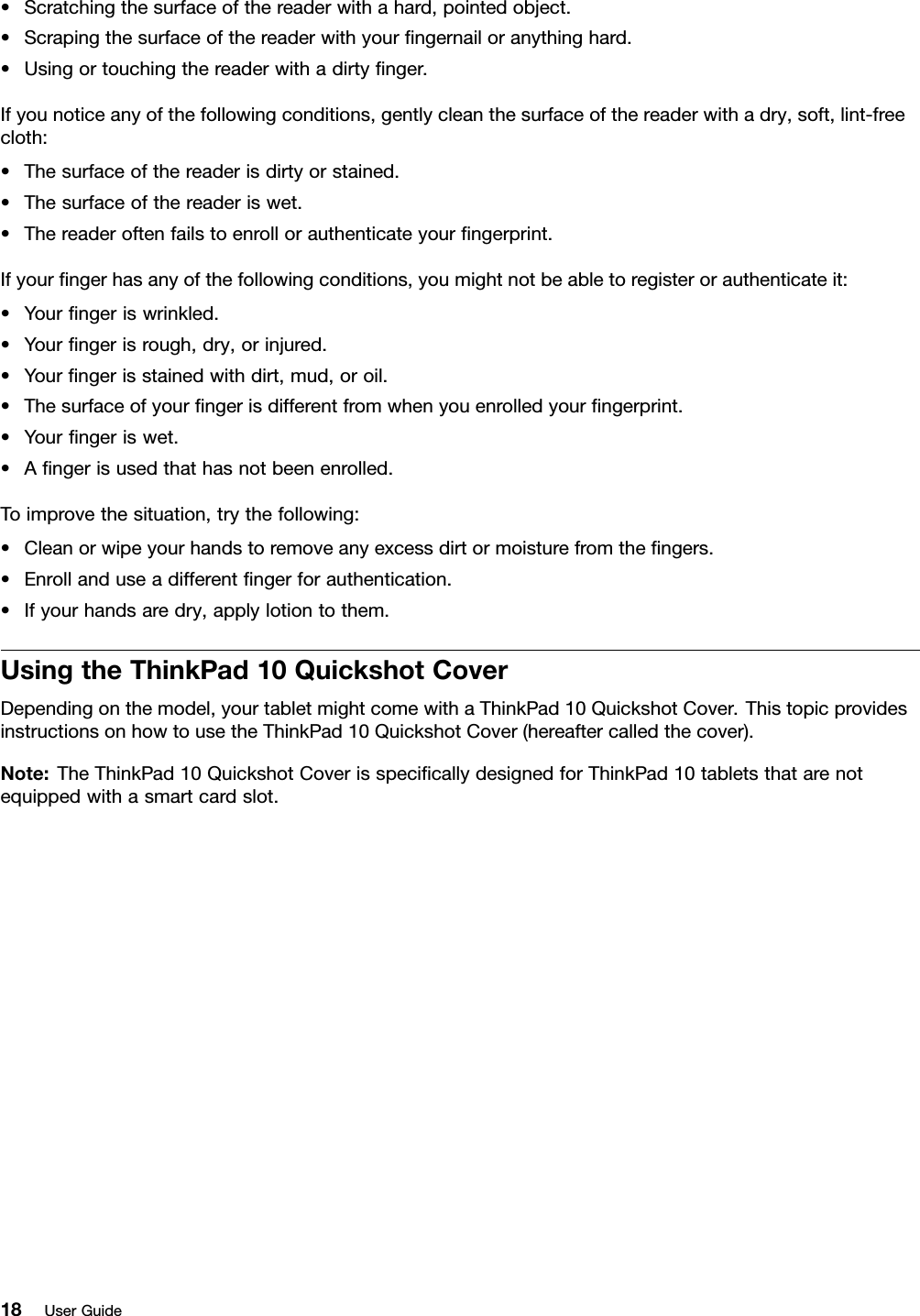 • Scratching the surface of the reader with a hard, pointed object.
• Scraping the surface of the reader with your fingernail or anything hard.
• Using or touching the reader with a dirty finger.

If you notice any of the following conditions, gently clean the surface of the reader with a dry, soft, lint-free cloth:

• The surface of the reader is dirty or stained.
• The surface of the reader is wet.
• The reader often fails to enroll or authenticate your fingerprint.

If your finger has any of the following conditions, you might not be able to register or authenticate it:

• Your finger is wrinkled.
• Your finger is rough, dry, or injured.
• Your finger is stained with dirt, mud, or oil.
• The surface of your finger is different from when you enrolled your fingerprint.
• Your finger is wet.
• A finger is used that has not been enrolled.

To improve the situation, try the following:

• Clean or wipe your hands to remove any excess dirt or moisture from the fingers.
• Enroll and use a different finger for authentication.
• If your hands are dry, apply lotion to them.

Using the ThinkPad 10 Quickshot Cover

Depending on the model, your tablet might come with a ThinkPad 10 Quickshot Cover. This topic provides instructions on how to use the ThinkPad 10 Quickshot Cover (hereafter called the cover).

Note: The ThinkPad 10 Quickshot Cover is specifically designed for ThinkPad 10 tablets that are not equipped with a smart card slot.

18 User Guide